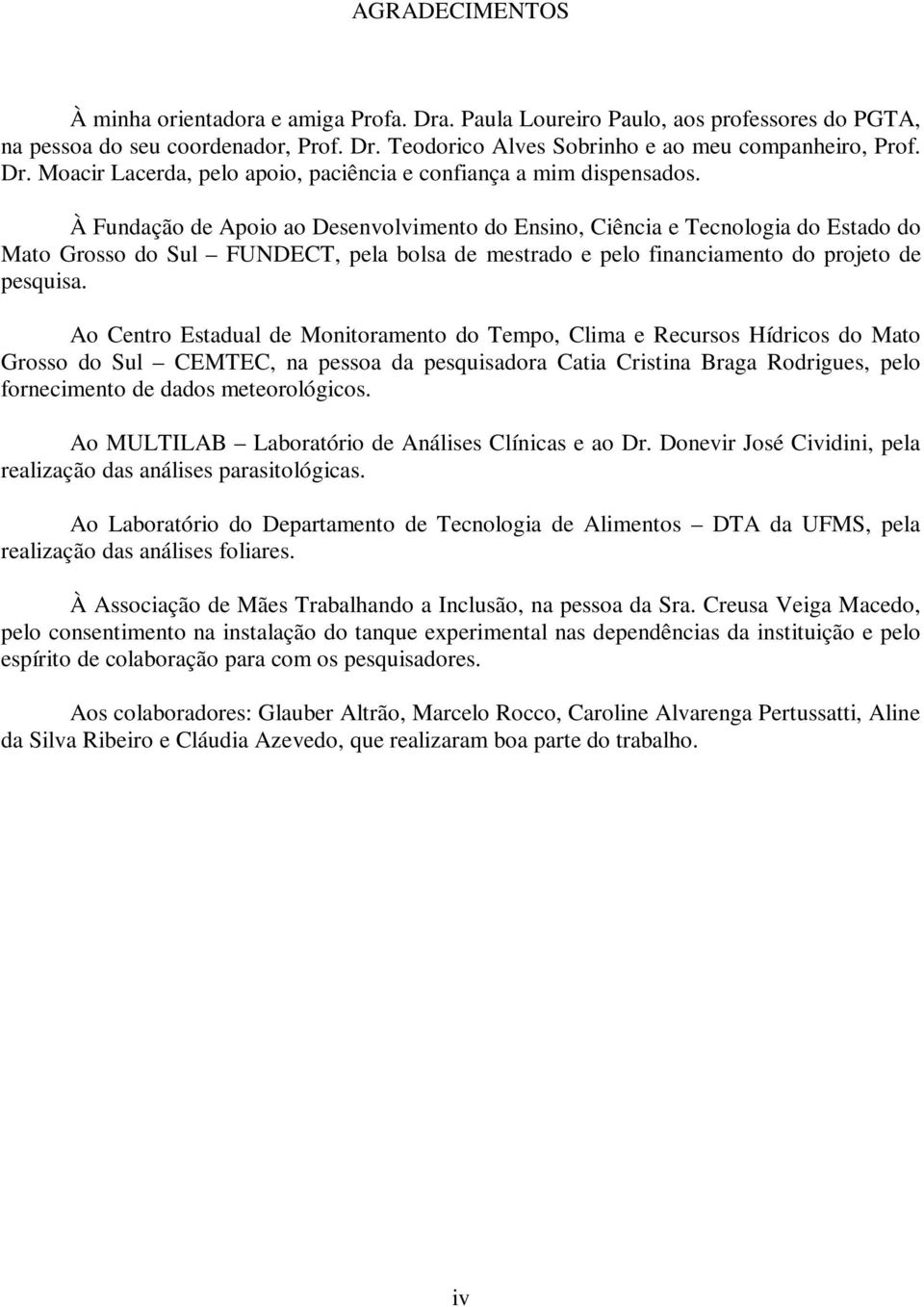 AGRADECIMENTOS

À minha orientadora e amiga Profa. Dra. Paula Loureiro Paulo, aos professores do PGTA, na pessoa do seu coordenador, Prof. Dr. Teodorico Alves Sobrinho e ao meu companheiro, Prof. Dr. Moacir Lacerda, pelo apoio, paciência e confiança a mim dispensados.

À Fundação de Apoio ao Desenvolvimento do Ensino, Ciência e Tecnologia do Estado do Mato Grosso do Sul – FUNDECT, pela bolsa de mestrado e pelo financiamento do projeto de pesquisa.

Ao Centro Estadual de Monitoramento do Tempo, Clima e Recursos Hídricos do Mato Grosso do Sul – CEMTEC, na pessoa da pesquisadora Catia Cristina Braga Rodrigues, pelo fornecimento de dados meteorológicos.

Ao MULTILAB – Laboratório de Análises Clínicas e ao Dr. Donevir José Cividini, pela realização das análises parasitológicas.

Ao Laboratório do Departamento de Tecnologia de Alimentos – DTA da UFMS, pela realização das análises foliares.

À Associação de Mães Trabalhando a Inclusão, na pessoa da Sra. Creusa Veiga Macedo, pelo consentimento na instalação do tanque experimental nas dependências da instituição e pelo espírito de colaboração para com os pesquisadores.

Aos colaboradores: Glauber Altrão, Marcelo Rocco, Caroline Alvarenga Pertussatti, Aline da Silva Ribeiro e Cláudia Azevedo, que realizaram boa parte do trabalho.

iv